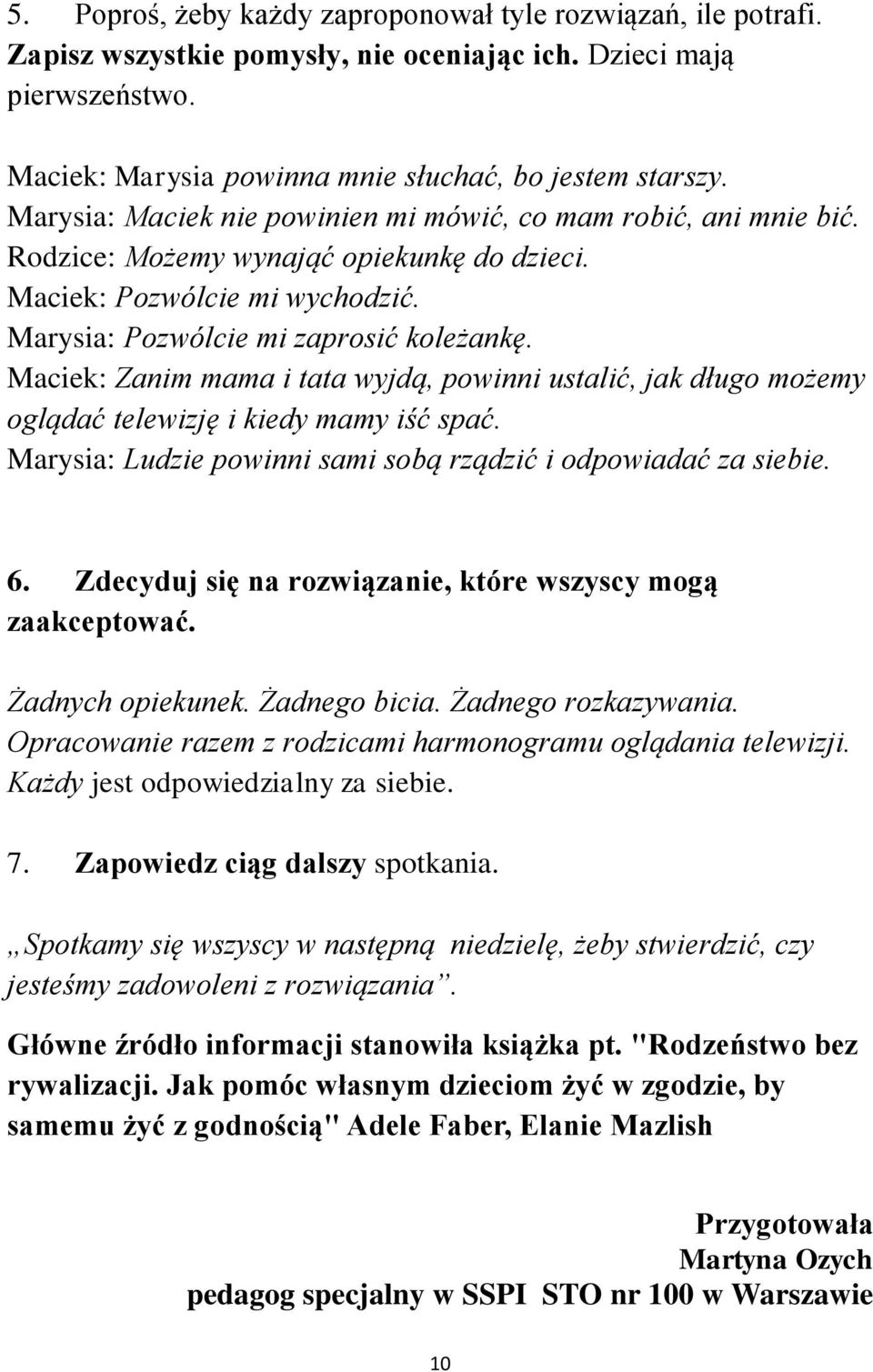 5. Poproś, żeby każdy zaproponował tyle rozwiązań, ile potrafi. Zapisz wszystkie pomysły, nie oceniając ich. Dzieci mają pierwszeństwo.

Maciek: Marysia powinna mnie słuchać, bo jestem starszy.
Marysia: Maciek nie powinien mi mówić, co mam robić, ani mnie bić.
Rodzice: Możemy wynająć opiekunkę do dzieci.
Maciek: Pozwólcie mi wychodzić.
Marysia: Pozwólcie mi zaprosić koleżankę.
Maciek: Zanim mama i tata wyjdą, powinni ustalić, jak długo możemy oglądać telewizję i kiedy mamy iść spać.
Marysia: Ludzie powinni sami sobą rządzić i odpowiadać za siebie.

6. Zdecyduj się na rozwiązanie, które wszyscy mogą zaakceptować.

Żadnych opiekunek. Żadnego bicia. Żadnego rozkazywania.
Opracowanie razem z rodzicami harmonogramu oglądania telewizji.
Każdy jest odpowiedzialny za siebie.

7. Zapowiedz ciąg dalszy spotkania.

„Spotkamy się wszyscy w następną niedzielę, żeby stwierdzić, czy jesteśmy zadowoleni z rozwiązania”.

Główne źródło informacji stanowiła książka pt. "Rodzeństwo bez rywalizacji. Jak pomóc własnym dzieciom żyć w zgodzie, by samemu żyć z godnością" Adele Faber, Elanie Mazlish

Przygotowała
Martyna Ozych
pedagog specjalny w SSPI STO nr 100 w Warszawie

10